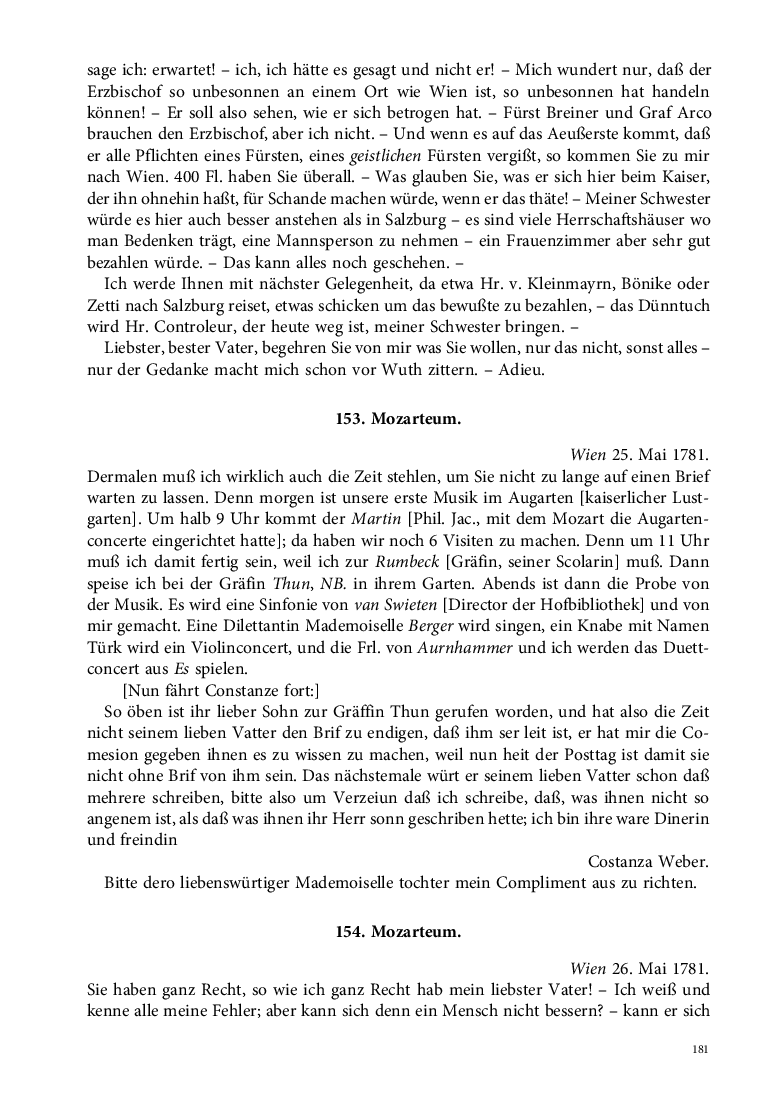 sage ich: erwartet! – ich, ich hätte es gesagt und nicht er! – Mich wundert nur, daß der Erzbischof so unbesonnen an einem Ort wie Wien ist, so unbesonnen hat handeln können! – Er soll also sehen, wie er sich betrogen hat. – Fürst Breiner und Graf Arco brauchen den Erzbischof, aber ich nicht. – Und wenn es auf das Aeußerste kommt, daß er alle Pflichten eines Fürsten, eines geistlichen Fürsten vergißt, so kommen Sie zu mir nach Wien. 400 Fl. haben Sie überall. – Was glauben Sie, was er sich hier beim Kaiser, der ihn ohnehin haßt, für Schande machen würde, wenn er das thäte! – Meiner Schwester würde es hier auch besser anstehen als in Salzburg – es sind viele Herrschaftshäuser wo man Bedenken trägt, eine Mannsperson zu nehmen – ein Frauenzimmer aber sehr gut bezahlen würde. – Das kann alles noch geschehen. –

Ich werde Ihnen mit nächster Gelegenheit, da etwa Hr. v. Kleinmayrn, Bönike oder Zetti nach Salzburg reiset, etwas schicken um das bewußte zu bezahlen, – das Dünntuch wird Hr. Controleur, der heute weg ist, meiner Schwester bringen. –

Liebster, bester Vater, begehren Sie von mir was Sie wollen, nur das nicht, sonst alles – nur der Gedanke macht mich schon vor Wuth zittern. – Adieu.

153. Mozarteum.

Wien 25. Mai 1781.

Dermalen muß ich wirklich auch die Zeit stehlen, um Sie nicht zu lange auf einen Brief warten zu lassen. Denn morgen ist unsere erste Musik im Augarten [kaiserlicher Lustgarten]. Um halb 9 Uhr kommt der Martin [Phil. Jac., mit dem Mozart die Augartenconcerte eingerichtet hatte]; da haben wir noch 6 Visiten zu machen. Denn um 11 Uhr muß ich damit fertig sein, weil ich zur Rumbeck [Gräfin, seiner Scolarin] muß. Dann speise ich bei der Gräfin Thun, NB. in ihrem Garten. Abends ist dann die Probe von der Musik. Es wird eine Sinfonie von van Swieten [Director der Hofbibliothek] und von mir gemacht. Eine Dilettantin Mademoiselle Berger wird singen, ein Knabe mit Namen Türk wird ein Violinconcert, und die Frl. von Aurnhammer und ich werden das Duettconcert aus Es spielen.

[Nun fährt Constanze fort:]

So öben ist ihr lieber Sohn zur Gräffin Thun gerufen worden, und hat also die Zeit nicht seinem lieben Vatter den Brif zu endigen, daß ihm ser leit ist, er hat mir die Comesion gegeben ihnen es zu wissen zu machen, weil nun heit der Posttag ist damit sie nicht ohne Brif von ihm sein. Das nächstemale würt er seinem lieben Vatter schon daß mehrere schreiben, bitte also um Verzeiun daß ich schreibe, daß, was ihnen nicht so angenem ist, als daß was ihnen ihr Herr sonn geschriben hette; ich bin ihre ware Dinerin und freindin

Costanza Weber.

Bitte dero liebenswürtiger Mademoiselle tochter mein Compliment aus zu richten.

154. Mozarteum.

Wien 26. Mai 1781.

Sie haben ganz Recht, so wie ich ganz Recht hab mein liebster Vater! – Ich weiß und kenne alle meine Fehler; aber kann sich denn ein Mensch nicht bessern? – kann er sich

181